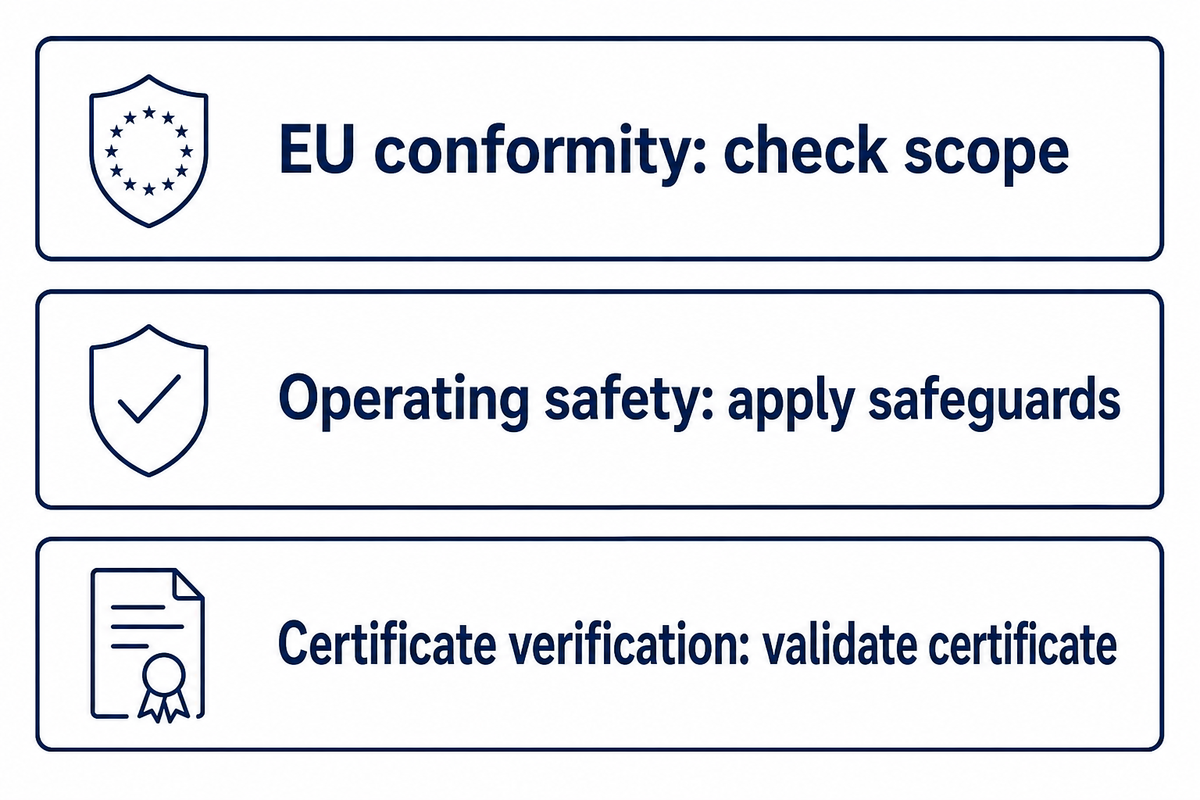 EU conformity: check scope

Operating safety: apply safeguards

Certificate verification: validate certificate